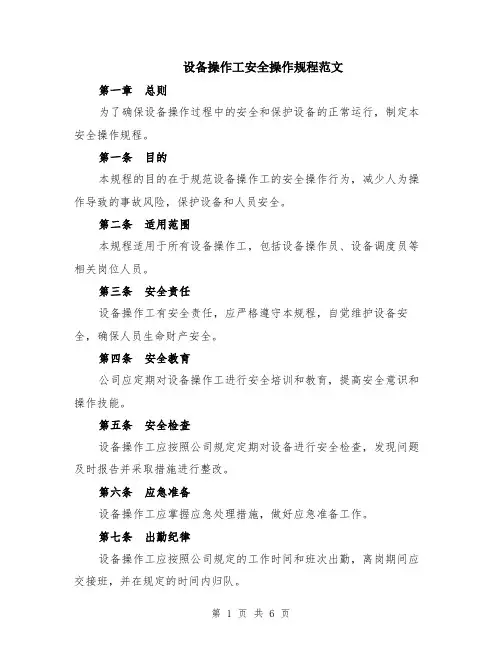 设备操作工安全操作规程范文

第一章 总则

为了确保设备操作过程中的安全和保护设备的正常运行，制定本安全操作规程。

第一条 目的

本规程的目的在于规范设备操作工的安全操作行为，减少人为操作导致的事故风险，保护设备和人员安全。

第二条 适用范围

本规程适用于所有设备操作工，包括设备操作员、设备调度员等相关岗位人员。

第三条 安全责任

设备操作工有安全责任，应严格遵守本规程，自觉维护设备安全，确保人员生命财产安全。

第四条 安全教育

公司应定期对设备操作工进行安全培训和教育，提高安全意识和操作技能。

第五条 安全检查

设备操作工应按照公司规定定期对设备进行安全检查，发现问题及时报告并采取措施进行整改。

第六条 应急准备

设备操作工应掌握应急处理措施，做好应急准备工作。

第七条 出勤纪律

设备操作工应按照公司规定的工作时间和班次出勤，离岗期间应交接班，并在规定的时间内归队。

第 1 页 共 6 页